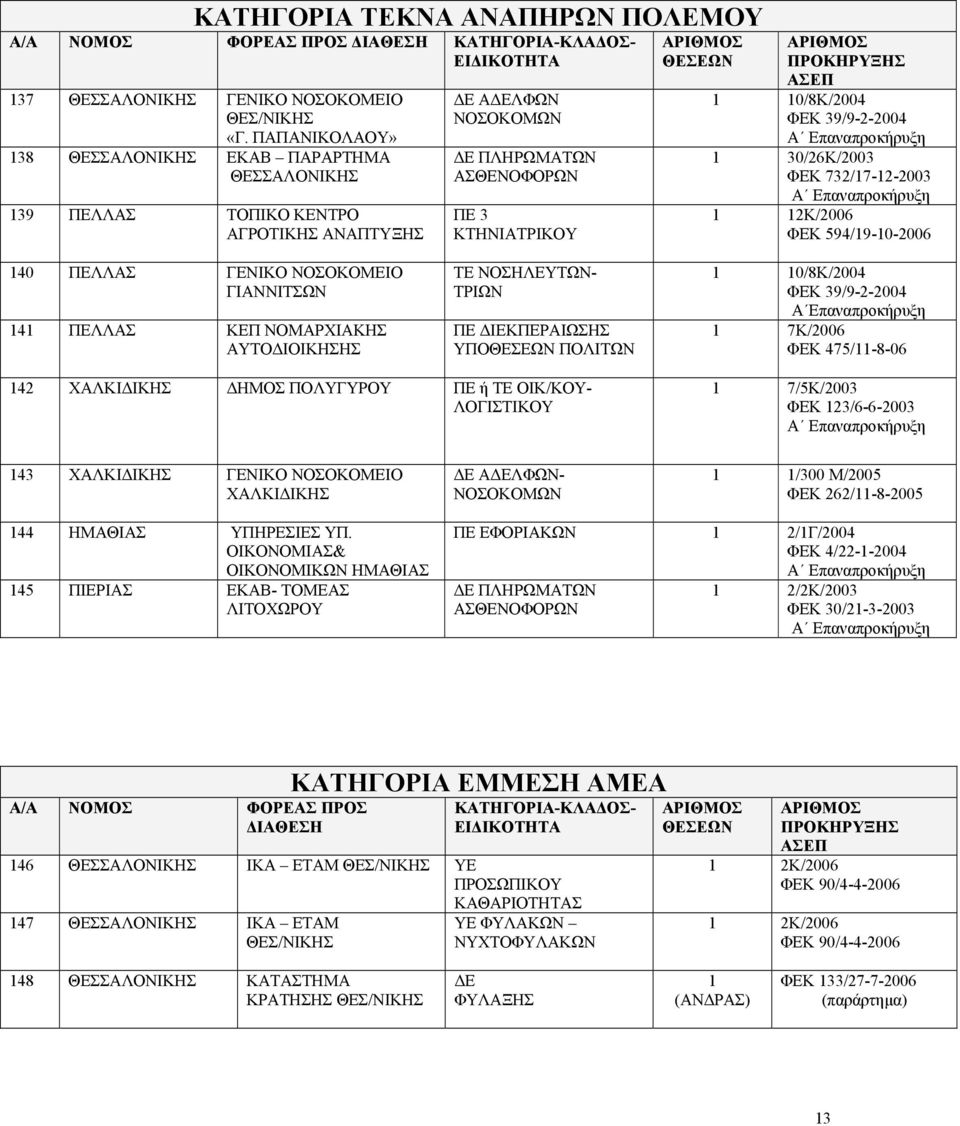 ΚΑΤΗΓΟΡΙΑ ΤΕΚΝΑ ΑΝΑΠΗΡΩΝ ΠΟΛΕΜΟΥ

| Α/Α | ΝΟΜΟΣ | ΦΟΡΕΑΣ ΠΡΟΣ ΔΙΑΘΕΣΗ | ΚΑΤΗΓΟΡΙΑ-ΚΛΑΔΟΣ-ΕΙΔΙΚΟΤΗΤΑ | ΑΡΙΘΜΟΣ ΘΕΣΕΩΝ | ΑΡΙΘΜΟΣ ΠΡΟΚΗΡΥΞΗΣ ΑΣΕΠ |
|---|---|---|---|---|---|
| 137 | ΘΕΣΣΑΛΟΝΙΚΗΣ | ΓΕΝΙΚΟ ΝΟΣΟΚΟΜΕΙΟ ΘΕΣ/ΝΙΚΗΣ «Γ. ΠΑΠΑΝΙΚΟΛΑΟΥ» | ΔΕ ΑΔΕΛΦΩΝ ΝΟΣΟΚΟΜΩΝ | 1 | 10/8Κ/2004 ΦΕΚ 39/9-2-2004 Α΄ Επαναπροκήρυξη |
| 138 | ΘΕΣΣΑΛΟΝΙΚΗΣ | ΕΚΑΒ – ΠΑΡΑΡΤΗΜΑ ΘΕΣΣΑΛΟΝΙΚΗΣ | ΔΕ ΠΛΗΡΩΜΑΤΩΝ ΑΣΘΕΝΟΦΟΡΩΝ | 1 | 30/26Κ/2003 ΦΕΚ 732/17-12-2003 Α΄ Επαναπροκήρυξη |
| 139 | ΠΕΛΛΑΣ | ΤΟΠΙΚΟ ΚΕΝΤΡΟ ΑΓΡΟΤΙΚΗΣ ΑΝΑΠΤΥΞΗΣ | ΠΕ 3 ΚΤΗΝΙΑΤΡΙΚΟΥ | 1 | 12Κ/2006 ΦΕΚ 594/19-10-2006 |
| 140 | ΠΕΛΛΑΣ | ΓΕΝΙΚΟ ΝΟΣΟΚΟΜΕΙΟ ΓΙΑΝΝΙΤΣΩΝ | ΤΕ ΝΟΣΗΛΕΥΤΩΝ-ΤΡΙΩΝ | 1 | 10/8Κ/2004 ΦΕΚ 39/9-2-2004 Α΄Επαναπροκήρυξη |
| 141 | ΠΕΛΛΑΣ | ΚΕΠ ΝΟΜΑΡΧΙΑΚΗΣ ΑΥΤΟΔΙΟΙΚΗΣΗΣ | ΠΕ ΔΙΕΚΠΕΡΑΙΩΣΗΣ ΥΠΟΘΕΣΕΩΝ ΠΟΛΙΤΩΝ | 1 | 7Κ/2006 ΦΕΚ 475/11-8-06 |
| 142 | ΧΑΛΚΙΔΙΚΗΣ | ΔΗΜΟΣ ΠΟΛΥΓΥΡΟΥ | ΠΕ ή ΤΕ ΟΙΚ/ΚΟΥ-ΛΟΓΙΣΤΙΚΟΥ | 1 | 7/5Κ/2003 ΦΕΚ 123/6-6-2003 Α΄ Επαναπροκήρυξη |
| 143 | ΧΑΛΚΙΔΙΚΗΣ | ΓΕΝΙΚΟ ΝΟΣΟΚΟΜΕΙΟ ΧΑΛΚΙΔΙΚΗΣ | ΔΕ ΑΔΕΛΦΩΝ-ΝΟΣΟΚΟΜΩΝ | 1 | 1/300 Μ/2005 ΦΕΚ 262/11-8-2005 |
| 144 | ΗΜΑΘΙΑΣ | ΥΠΗΡΕΣΙΕΣ ΥΠ. ΟΙΚΟΝΟΜΙΑΣ& ΟΙΚΟΝΟΜΙΚΩΝ ΗΜΑΘΙΑΣ | ΠΕ ΕΦΟΡΙΑΚΩΝ | 1 | 2/1Γ/2004 ΦΕΚ 4/22-1-2004 Α΄ Επαναπροκήρυξη |
| 145 | ΠΙΕΡΙΑΣ | ΕΚΑΒ- ΤΟΜΕΑΣ ΛΙΤΟΧΩΡΟΥ | ΔΕ ΠΛΗΡΩΜΑΤΩΝ ΑΣΘΕΝΟΦΟΡΩΝ | 1 | 2/2Κ/2003 ΦΕΚ 30/21-3-2003 Α΄ Επαναπροκήρυξη |

ΚΑΤΗΓΟΡΙΑ ΕΜΜΕΣΗ ΑΜΕΑ

| Α/Α | ΝΟΜΟΣ | ΦΟΡΕΑΣ ΠΡΟΣ ΔΙΑΘΕΣΗ | ΚΑΤΗΓΟΡΙΑ-ΚΛΑΔΟΣ-ΕΙΔΙΚΟΤΗΤΑ | ΑΡΙΘΜΟΣ ΘΕΣΕΩΝ | ΑΡΙΘΜΟΣ ΠΡΟΚΗΡΥΞΗΣ ΑΣΕΠ |
|---|---|---|---|---|---|
| 146 | ΘΕΣΣΑΛΟΝΙΚΗΣ | ΙΚΑ – ΕΤΑΜ ΘΕΣ/ΝΙΚΗΣ | ΥΕ ΠΡΟΣΩΠΙΚΟΥ ΚΑΘΑΡΙΟΤΗΤΑΣ | 1 | 2Κ/2006 ΦΕΚ 90/4-4-2006 |
| 147 | ΘΕΣΣΑΛΟΝΙΚΗΣ | ΙΚΑ – ΕΤΑΜ ΘΕΣ/ΝΙΚΗΣ | ΥΕ ΦΥΛΑΚΩΝ – ΝΥΧΤΟΦΥΛΑΚΩΝ | 1 | 2Κ/2006 ΦΕΚ 90/4-4-2006 |
| 148 | ΘΕΣΣΑΛΟΝΙΚΗΣ | ΚΑΤΑΣΤΗΜΑ ΚΡΑΤΗΣΗΣ ΘΕΣ/ΝΙΚΗΣ | ΔΕ ΦΥΛΑΞΗΣ | 1 (ΑΝΔΡΑΣ) | ΦΕΚ 133/27-7-2006 (παράρτημα) |

13